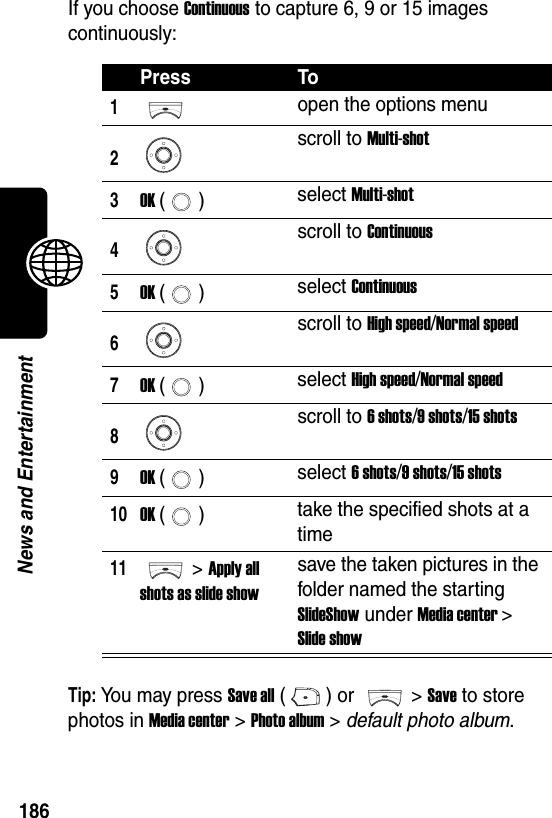 If you choose Continuous to capture 6, 9 or 15 images continuously:

| | Press | To |
|---|---|---|
| 1 | | open the options menu |
| 2 | | scroll to Multi-shot |
| 3 | OK ( ) | select Multi-shot |
| 4 | | scroll to Continuous |
| 5 | OK ( ) | select Continuous |
| 6 | | scroll to High speed/Normal speed |
| 7 | OK ( ) | select High speed/Normal speed |
| 8 | | scroll to 6 shots/9 shots/15 shots |
| 9 | OK ( ) | select 6 shots/9 shots/15 shots |
| 10 | OK ( ) | take the specified shots at a time |
| 11 | > Apply all shots as slide show | save the taken pictures in the folder named the starting SlideShow under Media center > Slide show |

Tip: You may press Save all ( ) or > Save to store photos in Media center > Photo album > default photo album.

News and Entertainment

186